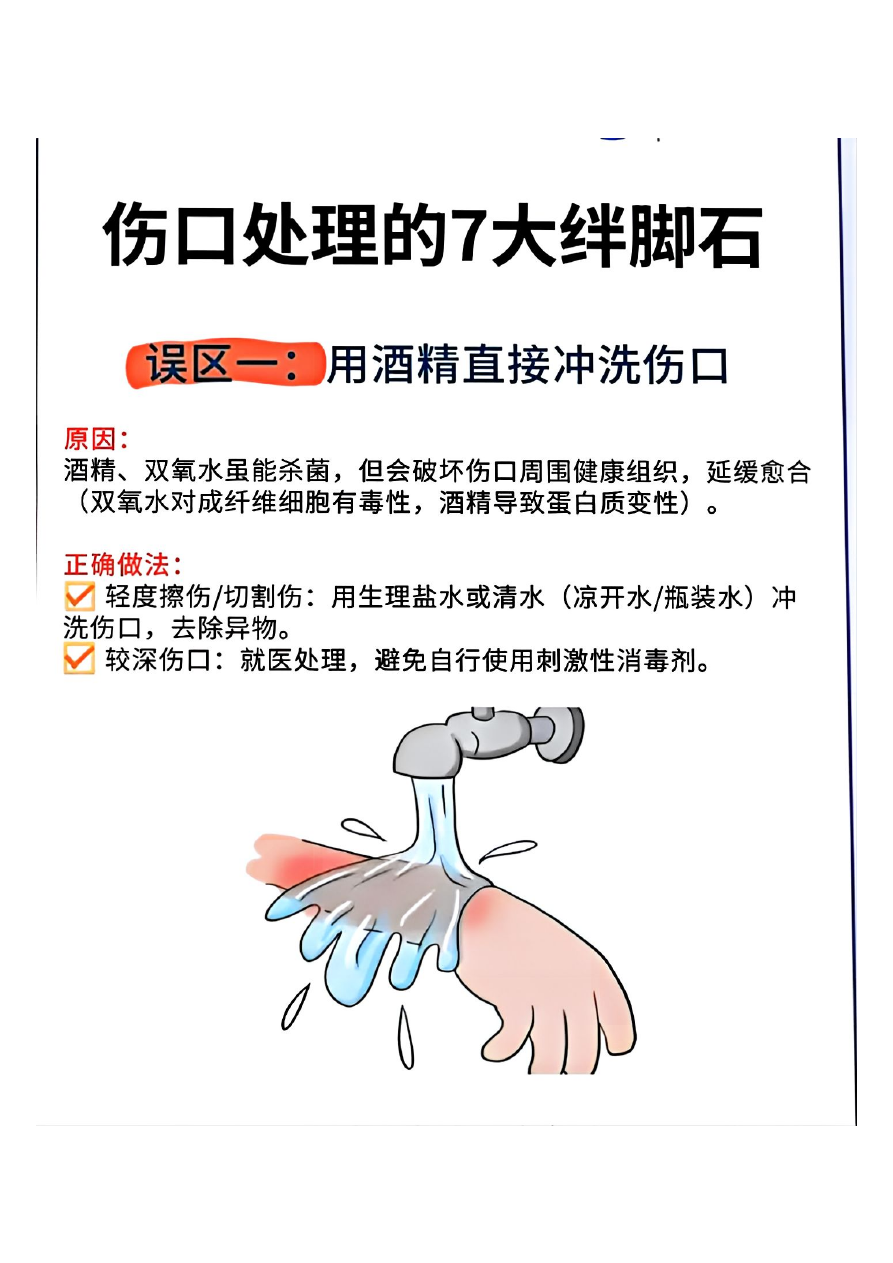 伤口处理的7大绊脚石

误区一：用酒精直接冲洗伤口

原因：
酒精、双氧水虽能杀菌，但会破坏伤口周围健康组织，延缓愈合（双氧水对成纤维细胞有毒性，酒精导致蛋白质变性）。

正确做法：
☑ 轻度擦伤/切割伤：用生理盐水或清水（凉开水/瓶装水）冲洗伤口，去除异物。
☑ 较深伤口：就医处理，避免自行使用刺激性消毒剂。